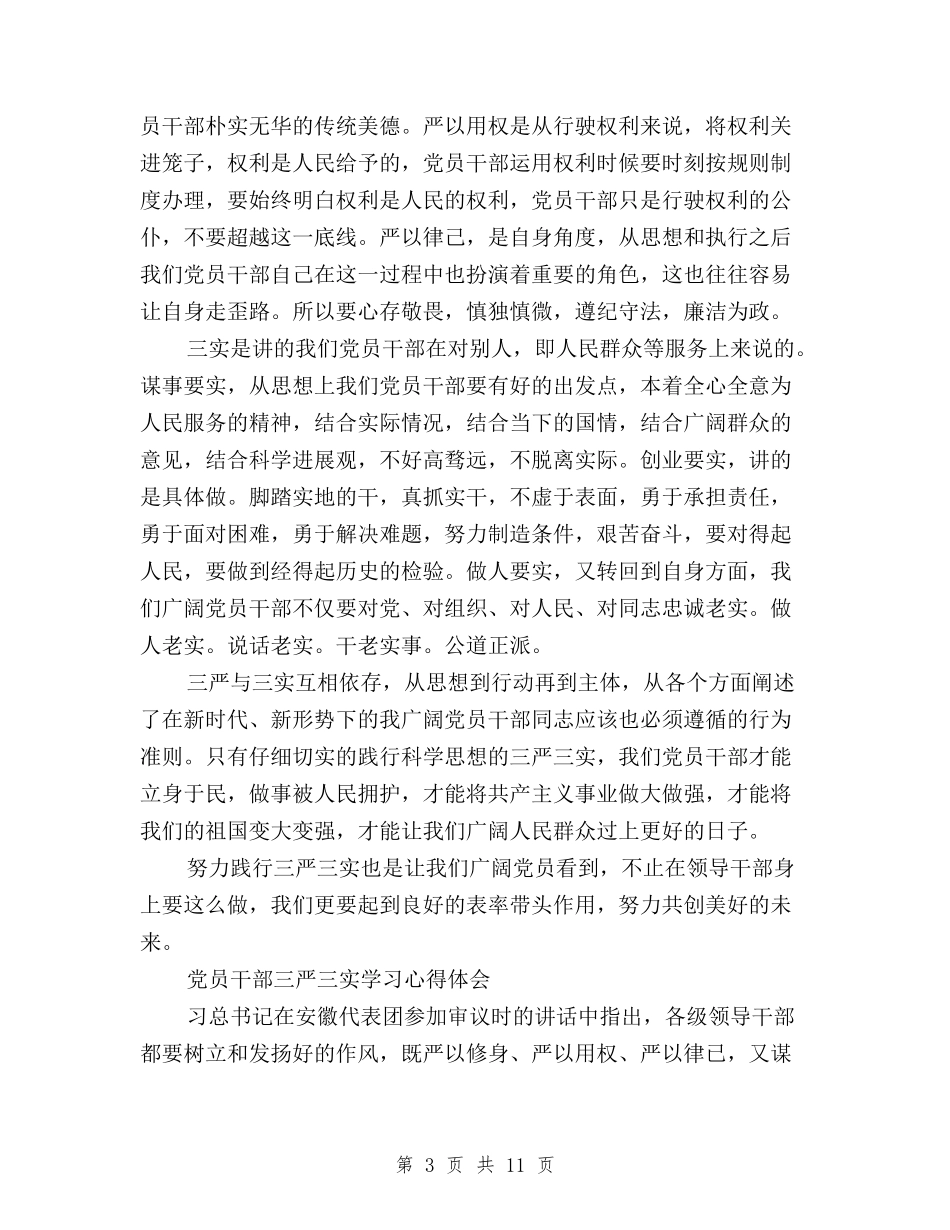 员干部朴实无华的传统美德。严以用权是从行驶权利来说，将权利关进笼子，权利是人民给予的，党员干部运用权利时候要时刻按规则制度办理，要始终明白权利是人民的权利，党员干部只是行驶权利的公仆，不要超越这一底线。严以律己，是自身角度，从思想和执行之后我们党员干部自己在这一过程中也扮演着重要的角色，这也往往容易让自身走歪路。所以要心存敬畏，慎独慎微，遵纪守法，廉洁为政。

三实是讲的我们党员干部在对别人，即人民群众等服务上来说的。谋事要实，从思想上我们党员干部要有好的出发点，本着全心全意为人民服务的精神，结合实际情况，结合当下的国情，结合广阔群众的意见，结合科学进展观，不好高骛远，不脱离实际。创业要实，讲的是具体做。脚踏实地的干，真抓实干，不虚于表面，勇于承担责任，勇于面对困难，勇于解决难题，努力制造条件，艰苦奋斗，要对得起人民，要做到经得起历史的检验。做人要实，又转回到自身方面，我们广阔党员干部不仅要对党、对组织、对人民、对同志忠诚老实。做人老实。说话老实。干老实事。公道正派。

三严与三实互相依存，从思想到行动再到主体，从各个方面阐述了在新时代、新形势下的我广阔党员干部同志应该也必须遵循的行为准则。只有仔细切实的践行科学思想的三严三实，我们党员干部才能立身于民，做事被人民拥护，才能将共产主义事业做大做强，才能将我们的祖国变大变强，才能让我们广阔人民群众过上更好的日子。

努力践行三严三实也是让我们广阔党员看到，不止在领导干部身上要这么做，我们更要起到良好的表率带头作用，努力共创美好的未来。

党员干部三严三实学习心得体会

习总书记在安徽代表团参加审议时的讲话中指出，各级领导干部都要树立和发扬好的作风，既严以修身、严以用权、严以律己，又谋

第 3 页 共 11 页